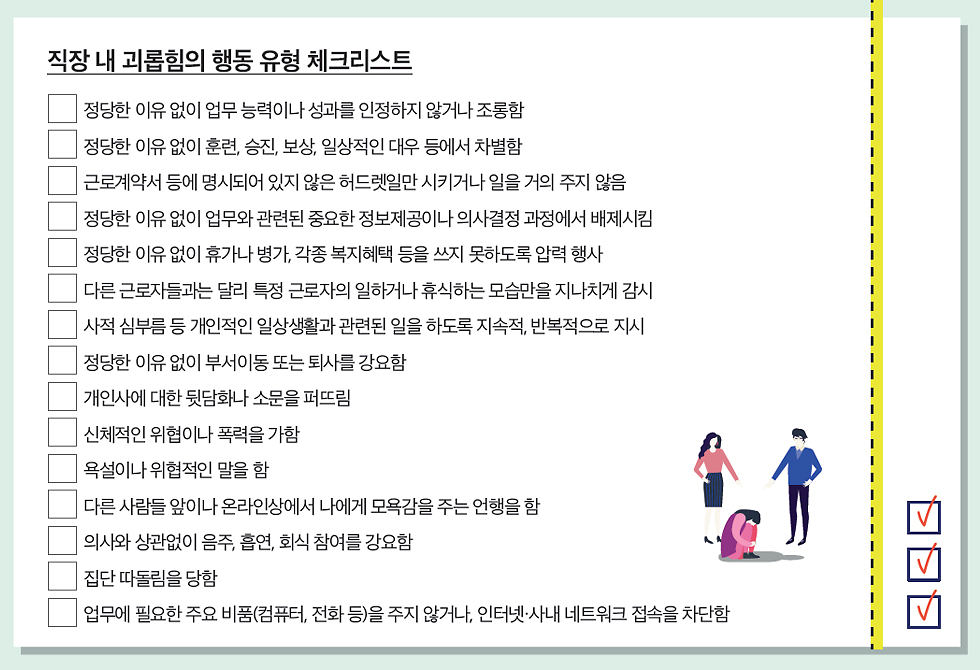 직장 내 괴롭힘의 행동 유형 체크리스트

정당한 이유 없이 업무 능력이나 성과를 인정하지 않거나 조롱함

정당한 이유 없이 훈련, 승진, 보상, 일상적인 대우 등에서 차별함

근로계약서 등에 명시되어 있지 않은 허드렛일만 시키거나 일을 거의 주지 않음

정당한 이유 없이 업무와 관련된 중요한 정보제공이나 의사결정 과정에서 배제시킴

정당한 이유 없이 휴가나 병가, 각종 복지혜택 등을 쓰지 못하도록 압력 행사

다른 근로자들과는 달리 특정 근로자의 일하거나 휴식하는 모습만을 지나치게 감시

사적 심부름 등 개인적인 일상생활과 관련된 일을 하도록 지속적, 반복적으로 지시

정당한 이유 없이 부서이동 또는 퇴사를 강요함

개인사에 대한 뒷담화나 소문을 퍼뜨림

신체적인 위협이나 폭력을 가함

욕설이나 위협적인 말을 함

다른 사람들 앞이나 온라인상에서 나에게 모욕감을 주는 언행을 함

의사와 상관없이 음주, 흡연, 회식 참여를 강요함

집단 따돌림을 당함

업무에 필요한 주요 비품(컴퓨터, 전화 등)을 주지 않거나, 인터넷·사내 네트워크 접속을 차단함